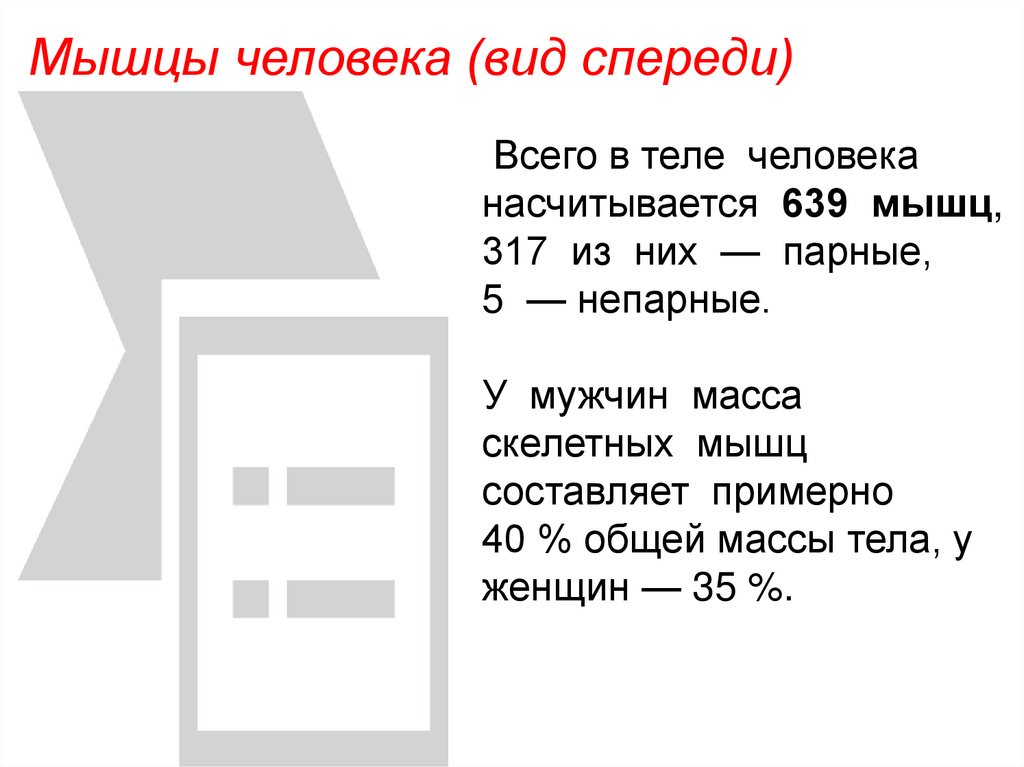 Мышцы человека (вид спереди)

Всего в теле человека насчитывается 639 мышц, 317 из них — парные, 5 — непарные.

У мужчин масса скелетных мышц составляет примерно 40 % общей массы тела, у женщин — 35 %.